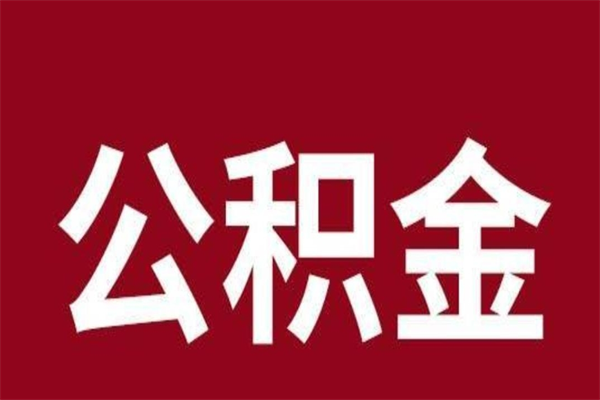 公积金